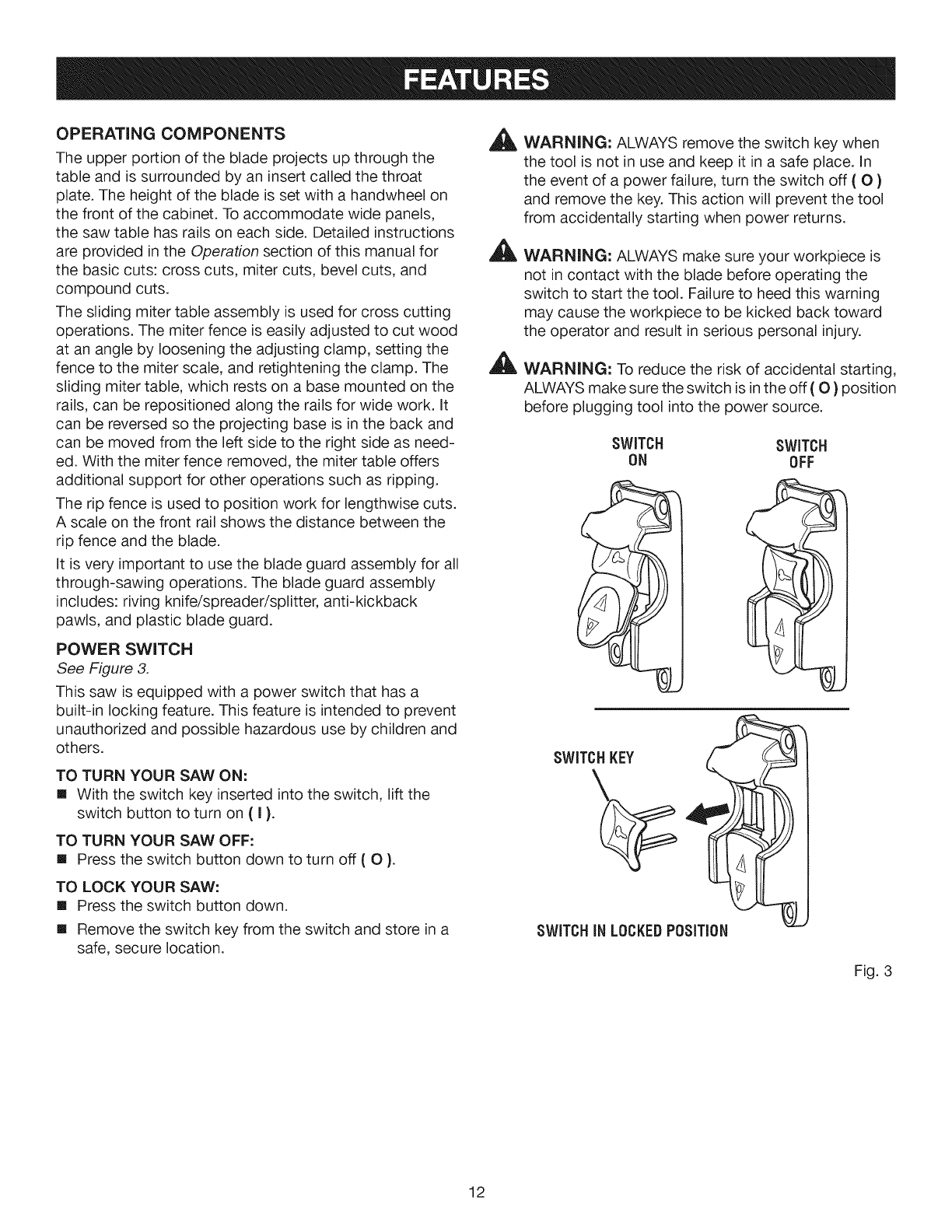 FEATURES

OPERATING COMPONENTS

The upper portion of the blade projects up through the table and is surrounded by an insert called the throat plate. The height of the blade is set with a handwheel on the front of the cabinet. To accommodate wide panels, the saw table has rails on each side. Detailed instructions are provided in the Operation section of this manual for the basic cuts: cross cuts, miter cuts, bevel cuts, and compound cuts.

The sliding miter table assembly is used for cross cutting operations. The miter fence is easily adjusted to cut wood at an angle by loosening the adjusting clamp, setting the fence to the miter scale, and retightening the clamp. The sliding miter table, which rests on a base mounted on the rails, can be repositioned along the rails for wide work. It can be reversed so the projecting base is in the back and can be moved from the left side to the right side as needed. With the miter fence removed, the miter table offers additional support for other operations such as ripping.

The rip fence is used to position work for lengthwise cuts. A scale on the front rail shows the distance between the rip fence and the blade.

It is very important to use the blade guard assembly for all through-sawing operations. The blade guard assembly includes: riving knife/spreader/splitter, anti-kickback pawls, and plastic blade guard.

POWER SWITCH

See Figure 3.

This saw is equipped with a power switch that has a built-in locking feature. This feature is intended to prevent unauthorized and possible hazardous use by children and others.

TO TURN YOUR SAW ON:

■ With the switch key inserted into the switch, lift the switch button to turn on ( I ).

TO TURN YOUR SAW OFF:

■ Press the switch button down to turn off ( O ).

TO LOCK YOUR SAW:

■ Press the switch button down.

■ Remove the switch key from the switch and store in a safe, secure location.

WARNING: ALWAYS remove the switch key when the tool is not in use and keep it in a safe place. In the event of a power failure, turn the switch off ( O ) and remove the key. This action will prevent the tool from accidentally starting when power returns.

WARNING: ALWAYS make sure your workpiece is not in contact with the blade before operating the switch to start the tool. Failure to heed this warning may cause the workpiece to be kicked back toward the operator and result in serious personal injury.

WARNING: To reduce the risk of accidental starting, ALWAYS make sure the switch is in the off ( O ) position before plugging tool into the power source.

SWITCH ON

SWITCH OFF

SWITCH KEY

SWITCH IN LOCKED POSITION

Fig. 3

12